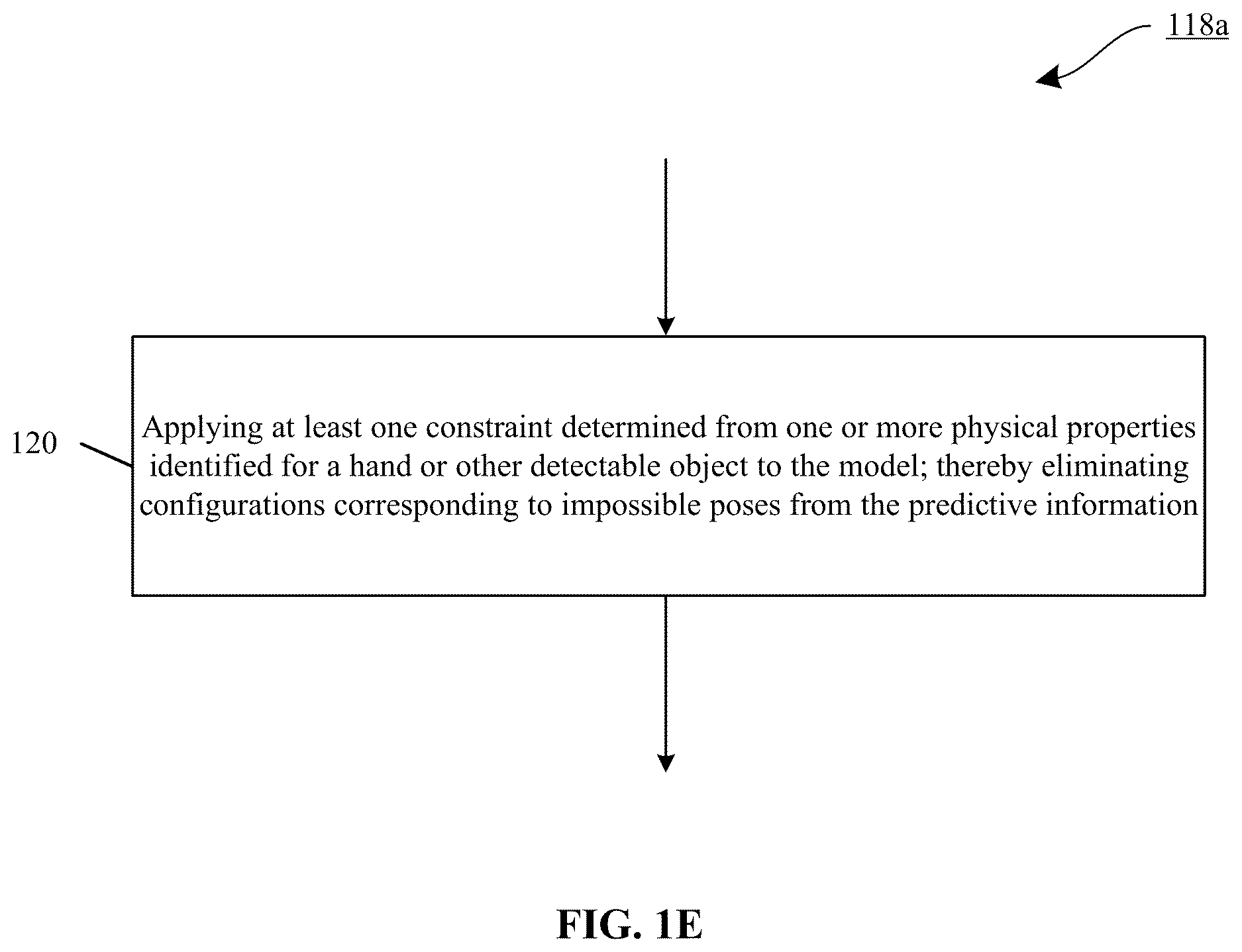 118a

120

Applying at least one constraint determined from one or more physical properties identified for a hand or other detectable object to the model; thereby eliminating configurations corresponding to impossible poses from the predictive information

FIG. 1E